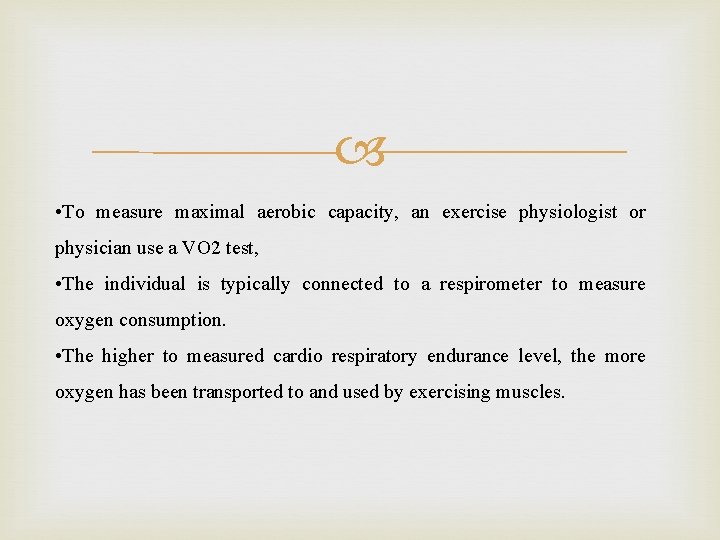 •To measure maximal aerobic capacity, an exercise physiologist or physician use a VO2 test,

•The individual is typically connected to a respirometer to measure oxygen consumption.

•The higher to measured cardio respiratory endurance level, the more oxygen has been transported to and used by exercising muscles.